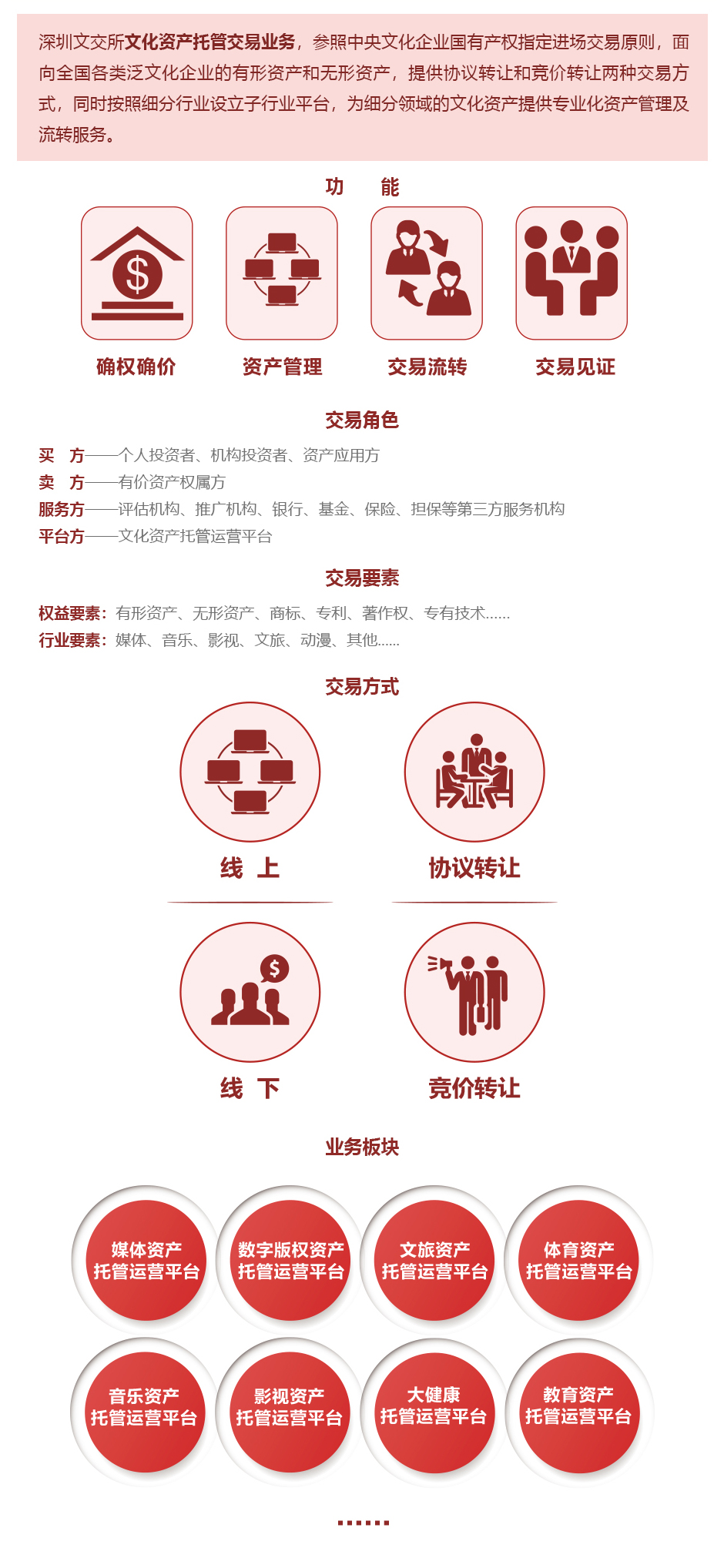 深圳文交所文化资产托管交易业务，参照中央文化企业国有产权指定进场交易原则，面向全国各类泛文化企业的有形资产和无形资产，提供协议转让和竞价转让两种交易方式，同时按照细分行业设立子行业平台，为细分领域的文化资产提供专业化资产管理及流转服务。

功 能

确权确价

资产管理

交易流转

交易见证

交易角色

买 方——个人投资者、机构投资者、资产应用方
卖 方——有价资产权属方
服务方——评估机构、推广机构、银行、基金、保险、担保等第三方服务机构
平台方——文化资产托管运营平台

交易要素

权益要素：有形资产、无形资产、商标、专利、著作权、专有技术……
行业要素：媒体、音乐、影视、文旅、动漫、其他……

交易方式

线 上

协议转让

线 下

竞价转让

业务板块

媒体资产托管运营平台

数字版权资产托管运营平台

文旅资产托管运营平台

体育资产托管运营平台

音乐资产托管运营平台

影视资产托管运营平台

大健康托管运营平台

教育资产托管运营平台

......